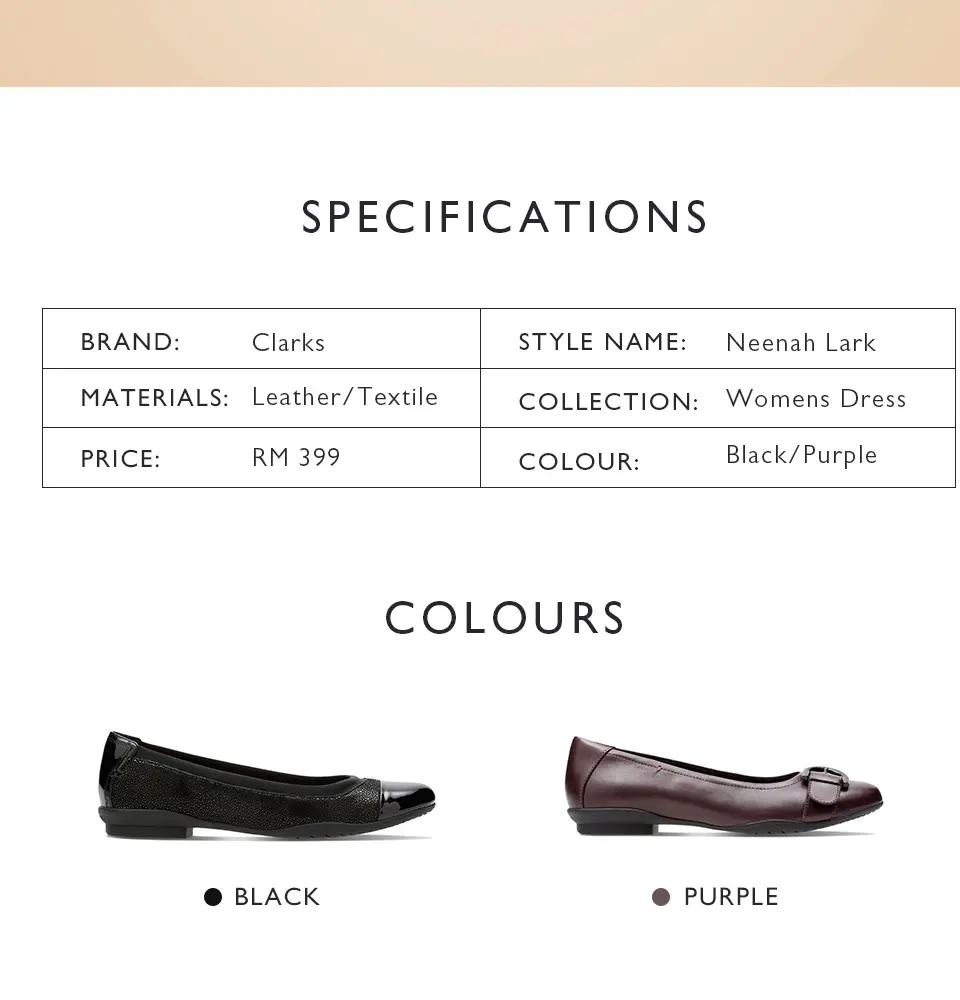 SPECIFICATIONS

| BRAND: | Clarks | STYLE NAME: | Neenah Lark |
|---|---|---|---|
| MATERIALS: | Leather/Textile | COLLECTION: | Womens Dress |
| PRICE: | RM 399 | COLOUR: | Black/Purple |

COLOURS

BLACK

PURPLE